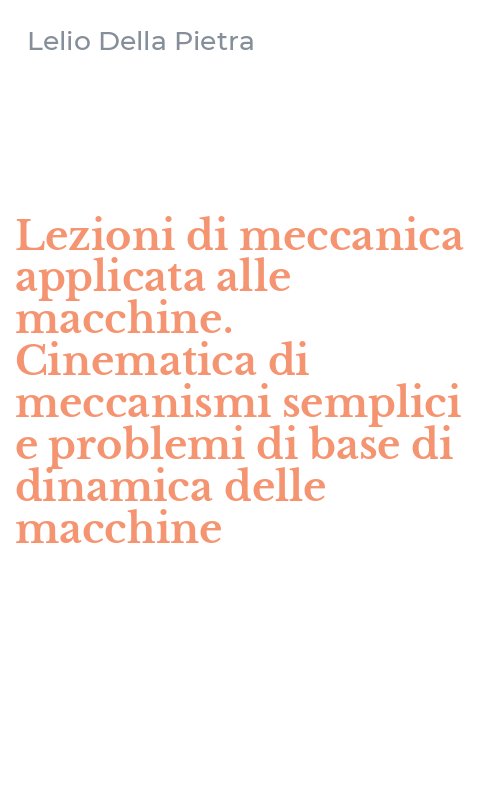 Lelio Della Pietra

Lezioni di meccanica applicata alle macchine. Cinematica di meccanismi semplici e problemi di base di dinamica delle macchine